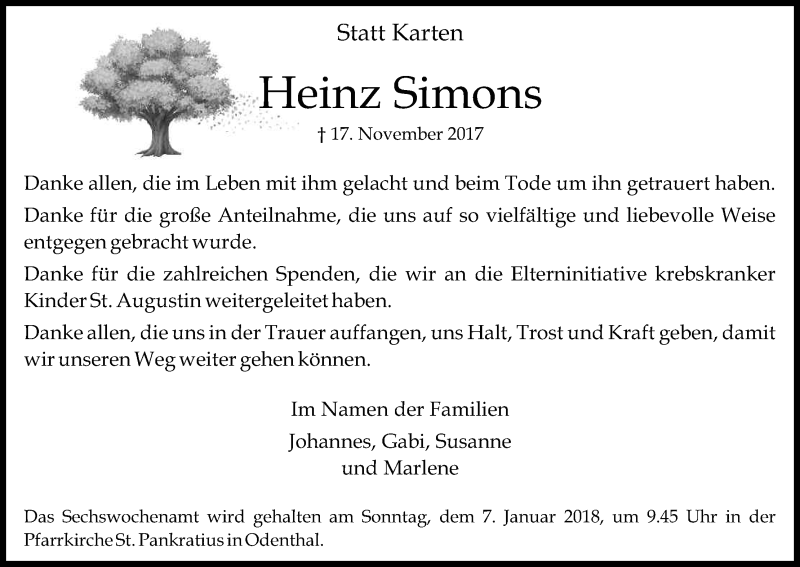 Statt Karten

Heinz Simons

† 17. November 2017

Danke allen, die im Leben mit ihm gelacht und beim Tode um ihn getrauert haben.

Danke für die große Anteilnahme, die uns auf so vielfältige und liebevolle Weise entgegen gebracht wurde.

Danke für die zahlreichen Spenden, die wir an die Elterninitiative krebskranker Kinder St. Augustin weitergeleitet haben.

Danke allen, die uns in der Trauer auffangen, uns Halt, Trost und Kraft geben, damit wir unseren Weg weiter gehen können.

Im Namen der Familien

Johannes, Gabi, Susanne
und Marlene

Das Sechswochenamt wird gehalten am Sonntag, dem 7. Januar 2018, um 9.45 Uhr in der Pfarrkirche St. Pankratius in Odenthal.